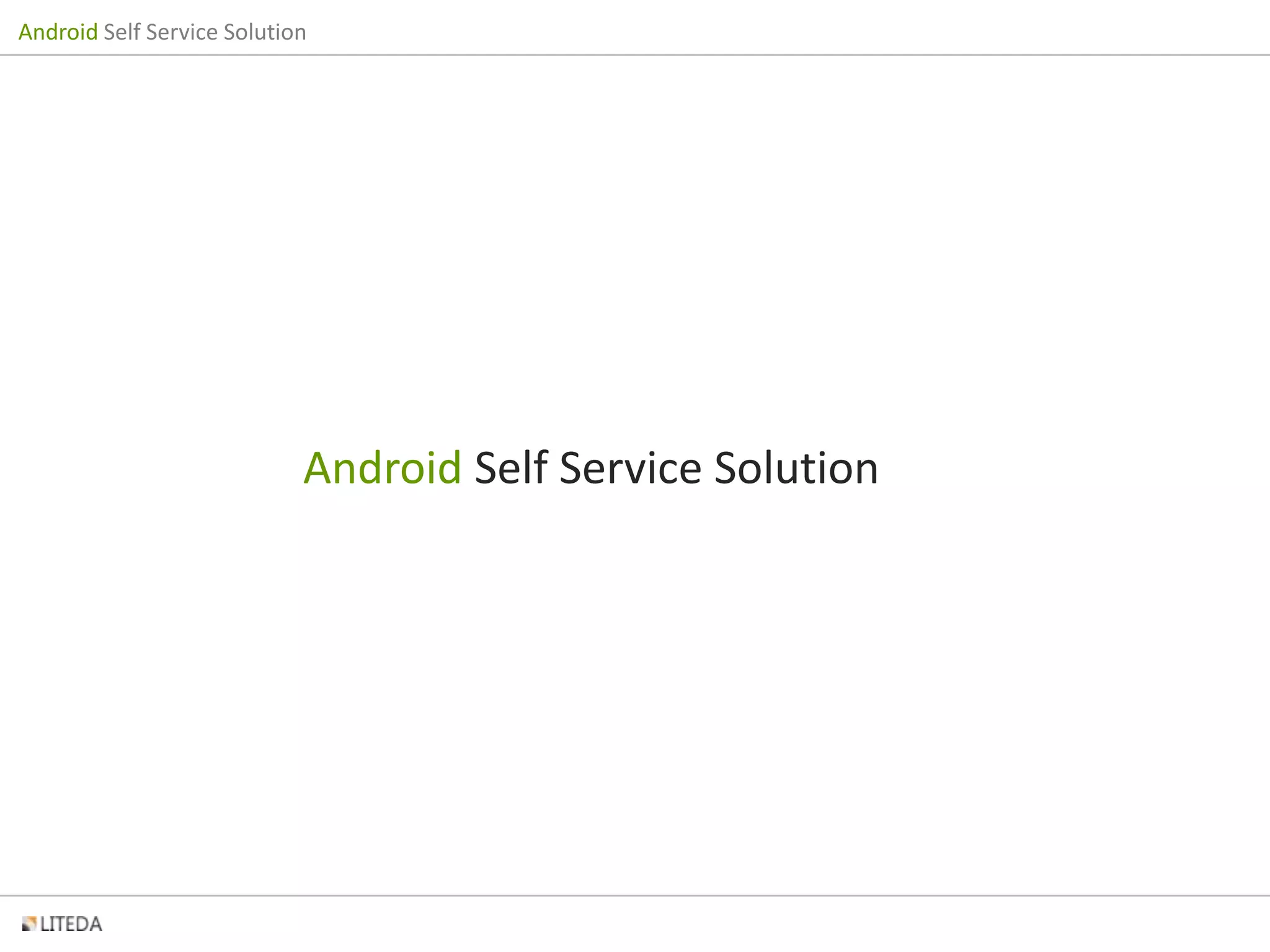 Android Self Service Solution

Android Self Service Solution

LITEDA